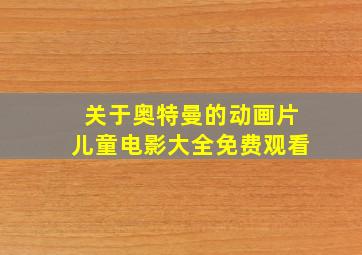 关于奥特曼的动画片
儿童电影大全免费观看